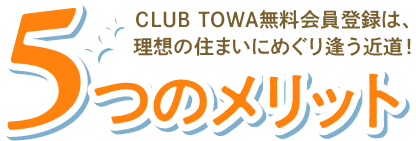 CLUB TOWA無料会員登録は、
理想の住まいにめぐり逢う近道！

5つのメリット